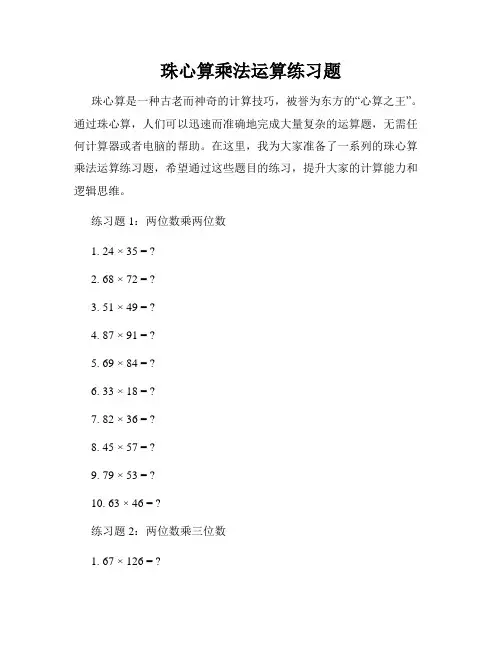 珠心算乘法运算练习题

珠心算是一种古老而神奇的计算技巧，被誉为东方的“心算之王”。通过珠心算，人们可以迅速而准确地完成大量复杂的运算题，无需任何计算器或者电脑的帮助。在这里，我为大家准备了一系列的珠心算乘法运算练习题，希望通过这些题目的练习，提升大家的计算能力和逻辑思维。

练习题 1：两位数乘两位数

1. $24 \times 35 = ?$

2. $68 \times 72 = ?$

3. $51 \times 49 = ?$

4. $87 \times 91 = ?$

5. $69 \times 84 = ?$

6. $33 \times 18 = ?$

7. $82 \times 36 = ?$

8. $45 \times 57 = ?$

9. $79 \times 53 = ?$

10. $63 \times 46 = ?$

练习题 2：两位数乘三位数

1. $67 \times 126 = ?$